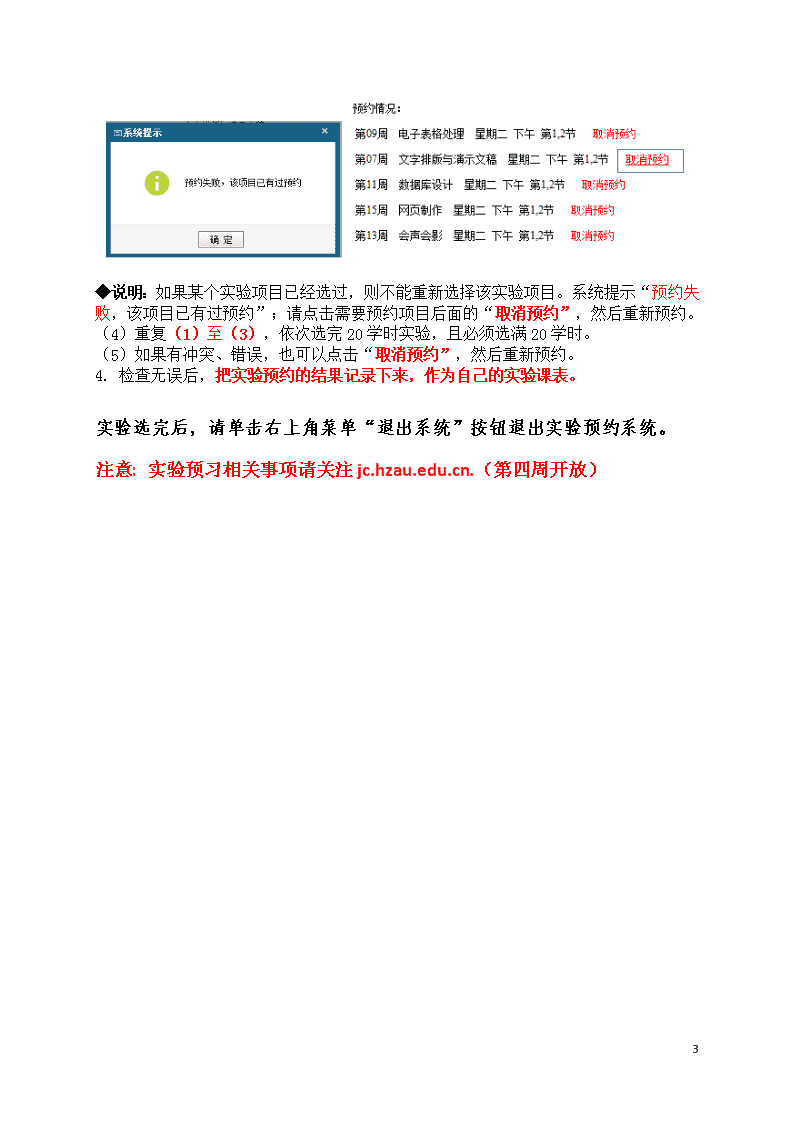 系统提示 ×

预约失败，该项目已有过预约

确 定

预约情况：

第09周 电子表格处理 星期二 下午 第1,2节 取消预约

第07周 文字排版与演示文稿 星期二 下午 第1,2节 取消预约

第11周 数据库设计 星期二 下午 第1,2节 取消预约

第15周 网页制作 星期二 下午 第1,2节 取消预约

第13周 会声会影 星期二 下午 第1,2节 取消预约

◆说明：如果某个实验项目已经选过，则不能重新选择该实验项目。系统提示“预约失败，该项目已有过预约”；请点击需要预约项目后面的“取消预约”，然后重新预约。
（4）重复（1）至（3），依次选完 20 学时实验，且必须选满 20 学时。
（5）如果有冲突、错误，也可以点击“取消预约”，然后重新预约。
4. 检查无误后，把实验预约的结果记录下来，作为自己的实验课表。

实验选完后，请单击右上角菜单“退出系统”按钮退出实验预约系统。

注意：实验预习相关事项请关注 jc.hzau.edu.cn.（第四周开放）

3